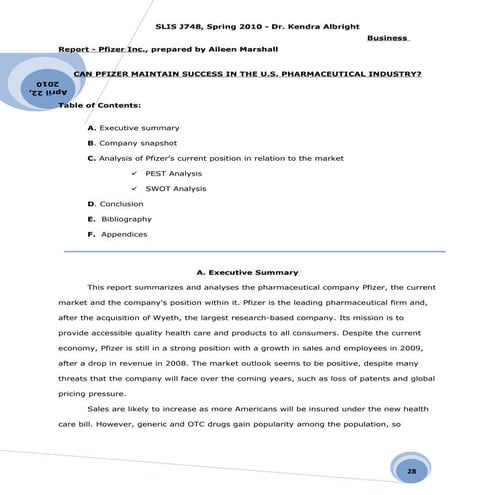 SLIS J748, Spring 2010 - Dr. Kendra Albright

Business Report - Pfizer Inc., prepared by Aileen Marshall

April 22, 2010

CAN PFIZER MAINTAIN SUCCESS IN THE U.S. PHARMACEUTICAL INDUSTRY?

Table of Contents:

A. Executive summary

B. Company snapshot

C. Analysis of Pfizer's current position in relation to the market

✓ PEST Analysis

✓ SWOT Analysis

D. Conclusion

E. Bibliography

F. Appendices

A. Executive Summary

This report summarizes and analyses the pharmaceutical company Pfizer, the current market and the company's position within it. Pfizer is the leading pharmaceutical firm and, after the acquisition of Wyeth, the largest research-based company. Its mission is to provide accessible quality health care and products to all consumers. Despite the current economy, Pfizer is still in a strong position with a growth in sales and employees in 2009, after a drop in revenue in 2008. The market outlook seems to be positive, despite many threats that the company will face over the coming years, such as loss of patents and global pricing pressure.

Sales are likely to increase as more Americans will be insured under the new health care bill. However, generic and OTC drugs gain popularity among the population, so

28